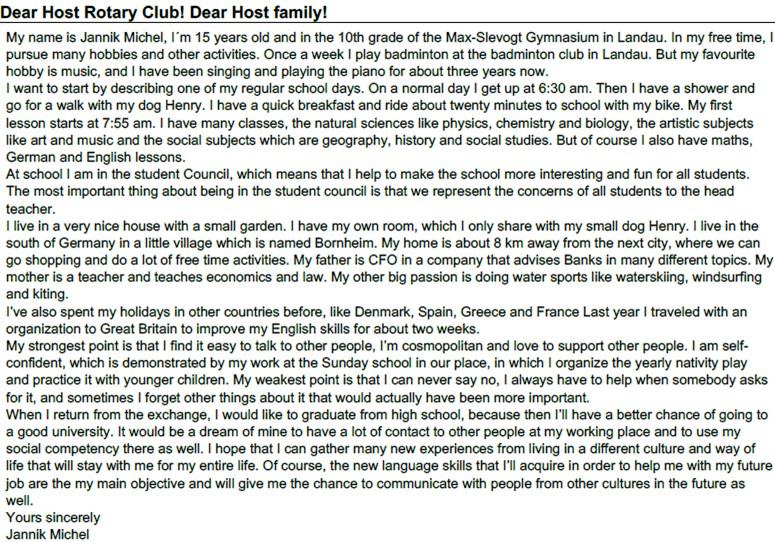 Dear Host Rotary Club! Dear Host family!

My name is Jannik Michel, I´m 15 years old and in the 10th grade of the Max-Slevogt Gymnasium in Landau. In my free time, I pursue many hobbies and other activities. Once a week I play badminton at the badminton club in Landau. But my favourite hobby is music, and I have been singing and playing the piano for about three years now.
I want to start by describing one of my regular school days. On a normal day I get up at 6:30 am. Then I have a shower and go for a walk with my dog Henry. I have a quick breakfast and ride about twenty minutes to school with my bike. My first lesson starts at 7:55 am. I have many classes, the natural sciences like physics, chemistry and biology, the artistic subjects like art and music and the social subjects which are geography, history and social studies. But of course I also have maths, German and English lessons.
At school I am in the student Council, which means that I help to make the school more interesting and fun for all students. The most important thing about being in the student council is that we represent the concerns of all students to the head teacher.
I live in a very nice house with a small garden. I have my own room, which I only share with my small dog Henry. I live in the south of Germany in a little village which is named Bornheim. My home is about 8 km away from the next city, where we can go shopping and do a lot of free time activities. My father is CFO in a company that advises Banks in many different topics. My mother is a teacher and teaches economics and law. My other big passion is doing water sports like waterskiing, windsurfing and kiting.
I've also spent my holidays in other countries before, like Denmark, Spain, Greece and France Last year I traveled with an organization to Great Britain to improve my English skills for about two weeks.
My strongest point is that I find it easy to talk to other people, I'm cosmopolitan and love to support other people. I am self-confident, which is demonstrated by my work at the Sunday school in our place, in which I organize the yearly nativity play and practice it with younger children. My weakest point is that I can never say no, I always have to help when somebody asks for it, and sometimes I forget other things about it that would actually have been more important.
When I return from the exchange, I would like to graduate from high school, because then I'll have a better chance of going to a good university. It would be a dream of mine to have a lot of contact to other people at my working place and to use my social competency there as well. I hope that I can gather many new experiences from living in a different culture and way of life that will stay with me for my entire life. Of course, the new language skills that I'll acquire in order to help me with my future job are the my main objective and will give me the chance to communicate with people from other cultures in the future as well.
Yours sincerely
Jannik Michel